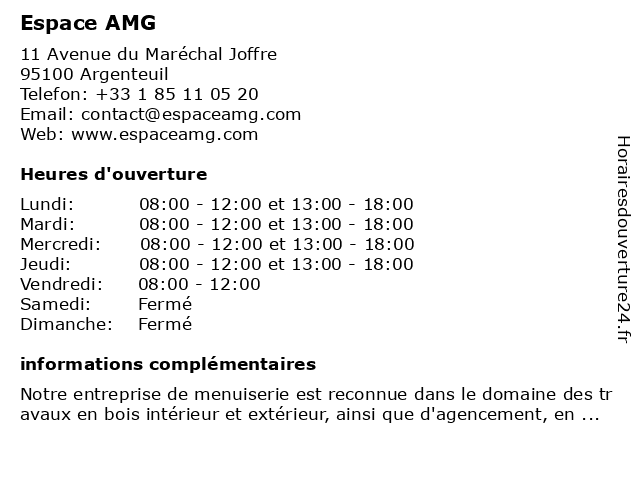 Espace AMG

11 Avenue du Maréchal Joffre
95100 Argenteuil
Telefon: +33 1 85 11 05 20
Email: contact@espaceamg.com
Web: www.espaceamg.com

Heures d'ouverture

| | |
|---|---|
| Lundi: | 08:00 - 12:00 et 13:00 - 18:00 |
| Mardi: | 08:00 - 12:00 et 13:00 - 18:00 |
| Mercredi: | 08:00 - 12:00 et 13:00 - 18:00 |
| Jeudi: | 08:00 - 12:00 et 13:00 - 18:00 |
| Vendredi: | 08:00 - 12:00 |
| Samedi: | Fermé |
| Dimanche: | Fermé |

informations complémentaires

Notre entreprise de menuiserie est reconnue dans le domaine des travaux en bois intérieur et extérieur, ainsi que d'agencement, en ...

Horairesdouverture24.fr